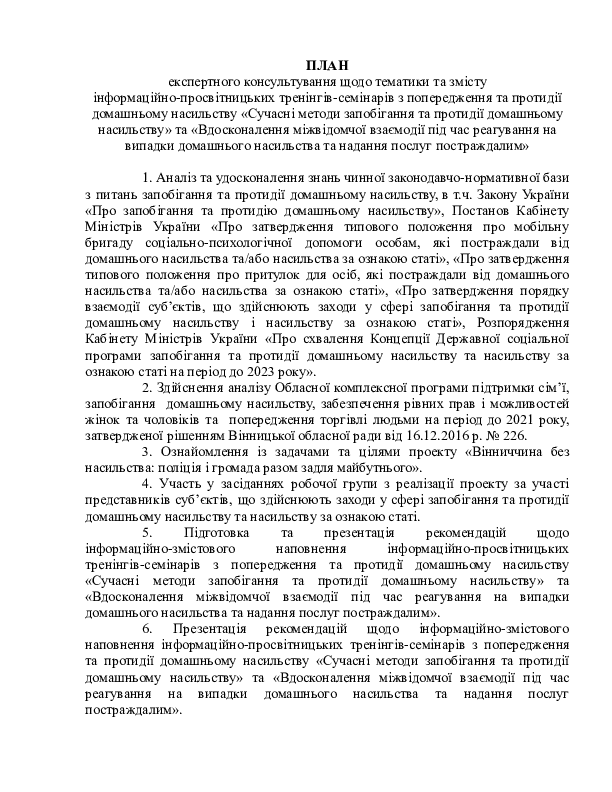 ПЛАН
експертного консультування щодо тематики та змісту інформаційно-просвітницьких тренінгів-семінарів з попередження та протидії домашньому насильству «Сучасні методи запобігання та протидії домашньому насильству» та «Вдосконалення міжвідомчої взаємодії під час реагування на випадки домашнього насильства та надання послуг постраждалим»

1. Аналіз та удосконалення знань чинної законодавчо-нормативної бази з питань запобігання та протидії домашньому насильству, в т.ч. Закону України «Про запобігання та протидію домашньому насильству», Постанов Кабінету Міністрів України «Про затвердження типового положення про мобільну бригаду соціально-психологічної допомоги особам, які постраждали від домашнього насильства та/або насильства за ознакою статі», «Про затвердження типового положення про притулок для осіб, які постраждали від домашнього насильства та/або насильства за ознакою статі», «Про затвердження порядку взаємодії суб'єктів, що здійснюють заходи у сфері запобігання та протидії домашньому насильству і насильству за ознакою статі», Розпорядження Кабінету Міністрів України «Про схвалення Концепції Державної соціальної програми запобігання та протидії домашньому насильству та насильству за ознакою статі на період до 2023 року».

2. Здійснення аналізу Обласної комплексної програми підтримки сім'ї, запобігання домашньому насильству, забезпечення рівних прав і можливостей жінок та чоловіків та попередження торгівлі людьми на період до 2021 року, затвердженої рішенням Вінницької обласної ради від 16.12.2016 р. № 226.

3. Ознайомлення із задачами та цілями проекту «Вінниччина без насильства: поліція і громада разом задля майбутнього».

4. Участь у засіданнях робочої групи з реалізації проекту за участі представників суб'єктів, що здійснюють заходи у сфері запобігання та протидії домашньому насильству та насильству за ознакою статі.

5. Підготовка та презентація рекомендацій щодо інформаційно-змістового наповнення інформаційно-просвітницьких тренінгів-семінарів з попередження та протидії домашньому насильству «Сучасні методи запобігання та протидії домашньому насильству» та «Вдосконалення міжвідомчої взаємодії під час реагування на випадки домашнього насильства та надання послуг постраждалим».

6. Презентація рекомендацій щодо інформаційно-змістового наповнення інформаційно-просвітницьких тренінгів-семінарів з попередження та протидії домашньому насильству «Сучасні методи запобігання та протидії домашньому насильству» та «Вдосконалення міжвідомчої взаємодії під час реагування на випадки домашнього насильства та надання послуг постраждалим».